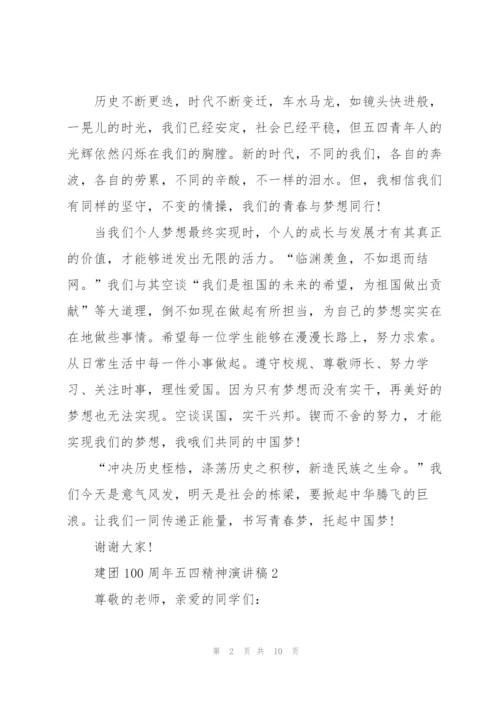 历史不断更迭，时代不断变迁，车水马龙，如镜头快进般，一晃儿的时光，我们已经安定，社会已经平稳，但五四青年人的光辉依然闪烁在我们的胸膛。新的时代，不同的我们，各自的奔波，各自的劳累，不同的辛酸，不一样的泪水。但，我相信我们有同样的坚守，不变的情操，我们的青春与梦想同行！

当我们个人梦想最终实现时，个人的成长与发展才有其真正的价值，才能够迸发出无限的活力。“临渊羡鱼，不如退而结网。”我们与其空谈“我们是祖国的未来的希望，为祖国做出贡献”等大道理，倒不如现在做起有所担当，为自己的梦想实实在在地做些事情。希望每一位学生能够在漫漫长路上，努力求索。从日常生活中每一件小事做起。遵守校规、尊敬师长、努力学习、关注时事，理性爱国。因为只有梦想而没有实干，再美好的梦想也无法实现。空谈误国，实干兴邦。锲而不舍的努力，才能实现我们的梦想，我哦们共同的中国梦！

“冲决历史桎梏，涤荡历史之积秽，新造民族之生命。”我们今天是意气风发，明天是社会的栋梁，要掀起中华腾飞的巨浪。让我们一同传递正能量，书写青春梦，托起中国梦！

谢谢大家！

建团100周年五四精神演讲稿2

尊敬的老师，亲爱的同学们：

第 2 页 共 10 页